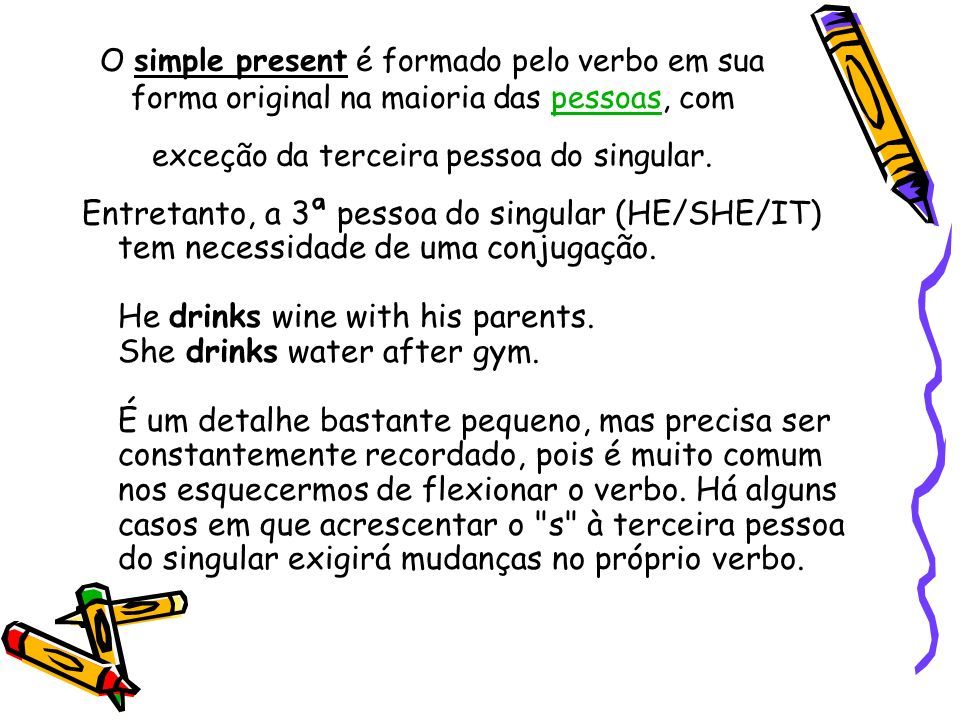 O simple present é formado pelo verbo em sua forma original na maioria das pessoas, com

exceção da terceira pessoa do singular.

Entretanto, a 3ª pessoa do singular (HE/SHE/IT) tem necessidade de uma conjugação.

He drinks wine with his parents.
She drinks water after gym.

É um detalhe bastante pequeno, mas precisa ser constantemente recordado, pois é muito comum nos esquecermos de flexionar o verbo. Há alguns casos em que acrescentar o "s" à terceira pessoa do singular exigirá mudanças no próprio verbo.